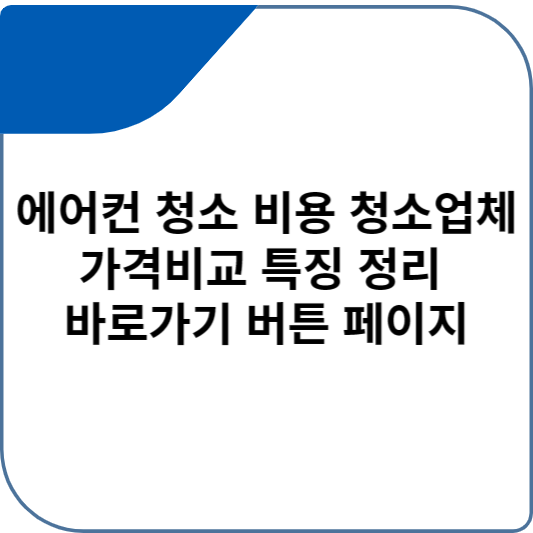 에어컨 청소 비용 청소업체 가격비교 특징 정리 바로가기 버튼 페이지